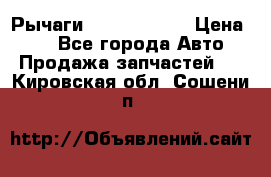 Рычаги Цена
Все города Авто
Продажа запчастей
Кировская обл Сошени
п

http://Объявлений.сайт